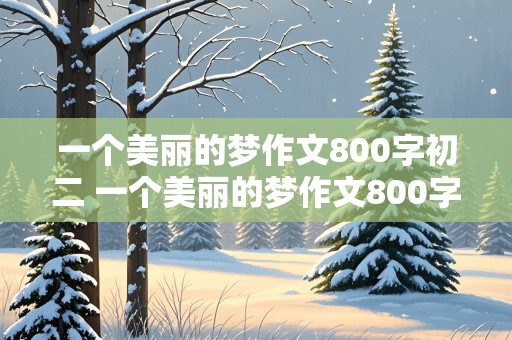 一个美丽的梦作文800字初二 一个美丽的梦作文800字